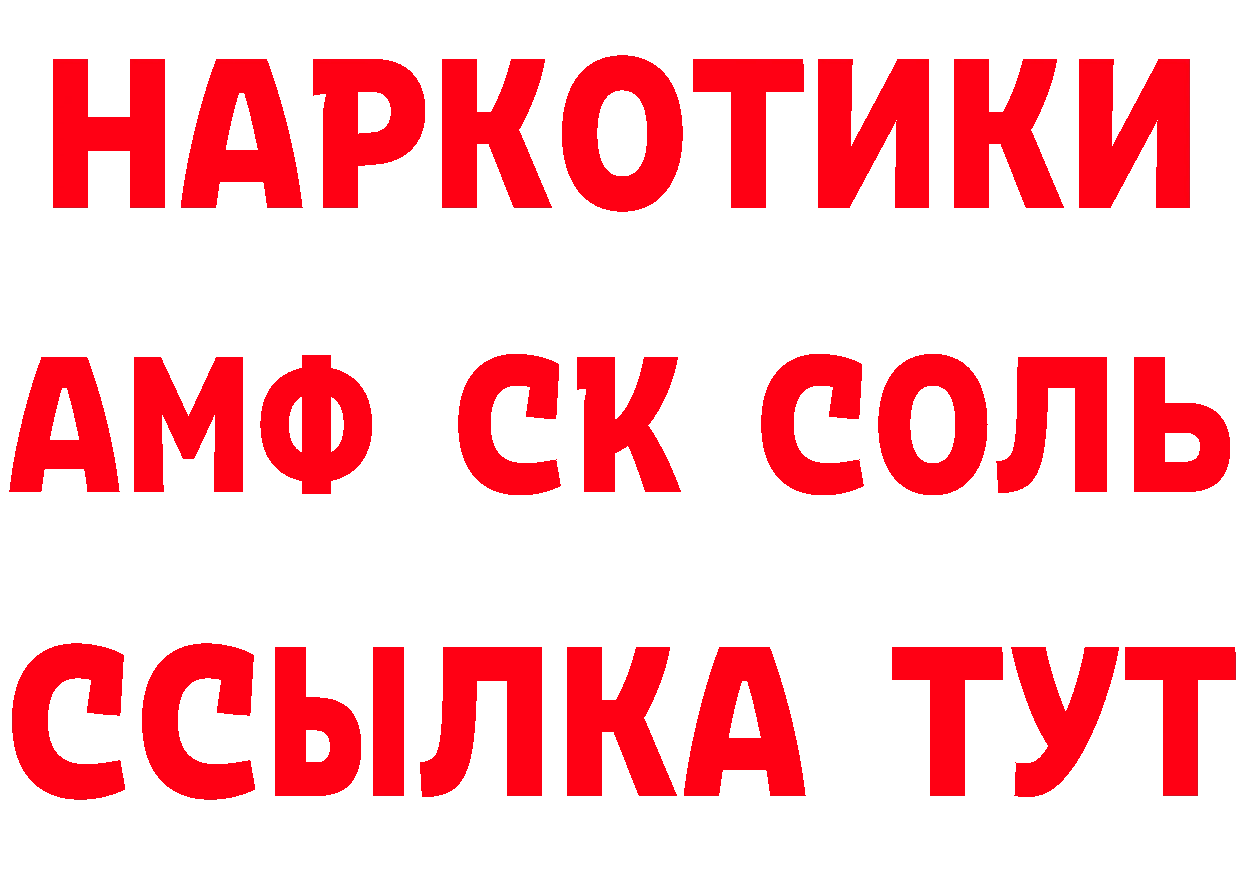 НАРКОТИКИ
АМФ СК СОЛЬ
ССЫЛКА ТУТ